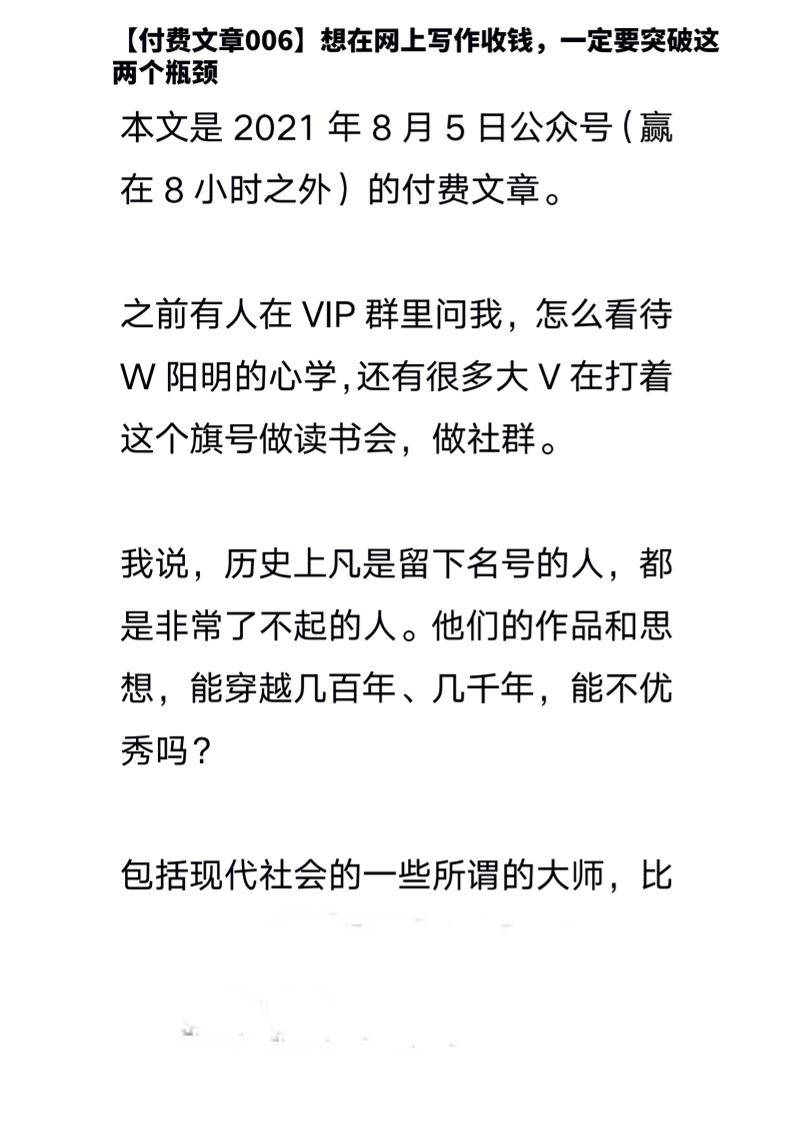 【付费文章006】想在网上写作收钱，一定要突破这两个瓶颈

本文是 2021 年 8 月 5 日公众号（赢在 8 小时之外）的付费文章。

之前有人在 VIP 群里问我，怎么看待 W 阳明的心学,还有很多大 V 在打着这个旗号做读书会，做社群。

我说，历史上凡是留下名号的人，都是非常了不起的人。他们的作品和思想，能穿越几百年、几千年，能不优秀吗？

包括现代社会的一些所谓的大师，比